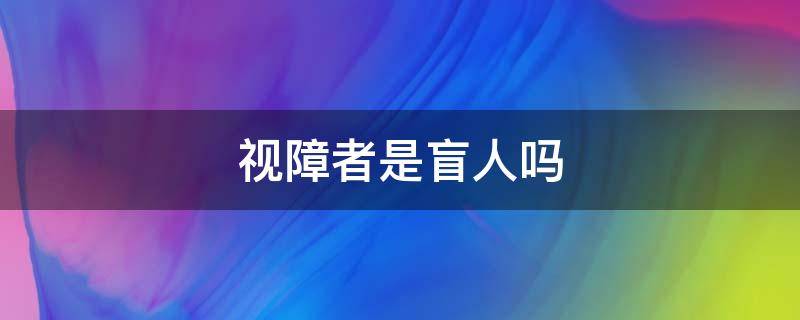 视障者是盲人吗